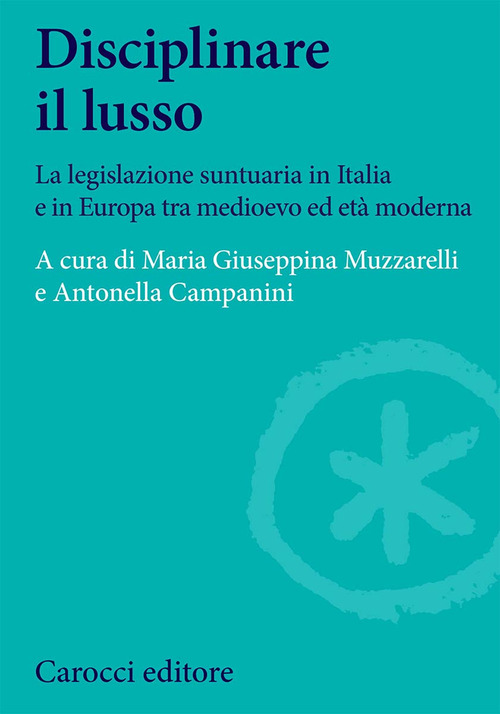 Disciplinare il lusso

La legislazione suntuaria in Italia e in Europa tra medioevo ed età moderna

A cura di Maria Giuseppina Muzzarelli e Antonella Campanini

Carocci editore